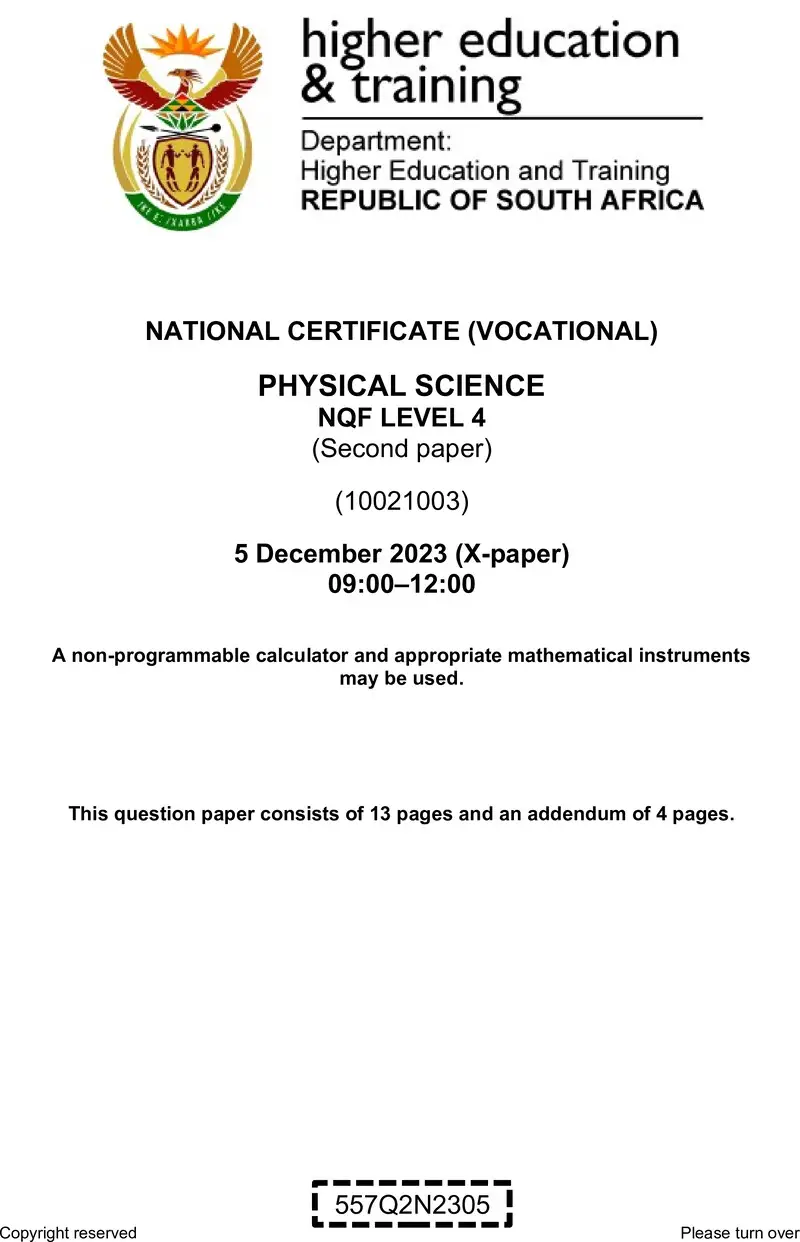 higher education
& training

Department:
Higher Education and Training
REPUBLIC OF SOUTH AFRICA

NATIONAL CERTIFICATE (VOCATIONAL)

PHYSICAL SCIENCE
NQF LEVEL 4
(Second paper)

(10021003)

5 December 2023 (X-paper)
09:00–12:00

A non-programmable calculator and appropriate mathematical instruments may be used.

This question paper consists of 13 pages and an addendum of 4 pages.

557Q2N2305

Copyright reserved

Please turn over